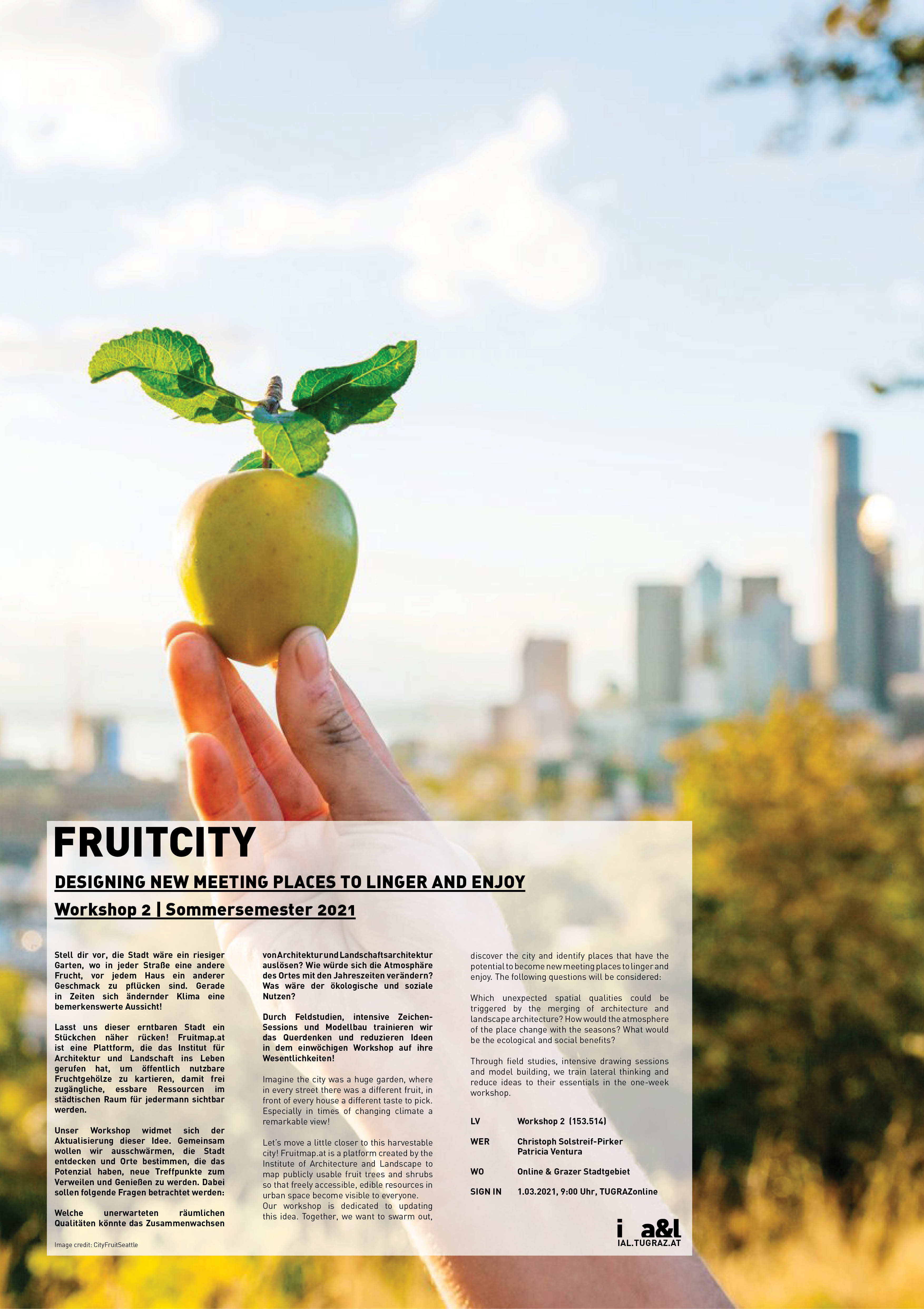 FRUITCITY

DESIGNING NEW MEETING PLACES TO LINGER AND ENJOY

Workshop 2 | Sommersemester 2021

Stell dir vor, die Stadt wäre ein riesiger Garten, wo in jeder Straße eine andere Frucht, vor jedem Haus ein anderer Geschmack zu pflücken sind. Gerade in Zeiten sich ändernder Klima eine bemerkenswerte Aussicht!

Lasst uns dieser erntbaren Stadt ein Stückchen näher rücken! Fruitmap.at ist eine Plattform, die das Institut für Architektur und Landschaft ins Leben gerufen hat, um öffentlich nutzbare Fruchtgehölze zu kartieren, damit frei zugängliche, essbare Ressourcen im städtischen Raum für jedermann sichtbar werden.

Unser Workshop widmet sich der Aktualisierung dieser Idee. Gemeinsam wollen wir ausschwärmen, die Stadt entdecken und Orte bestimmen, die das Potenzial haben, neue Treffpunkte zum Verweilen und Genießen zu werden. Dabei sollen folgende Fragen betrachtet werden:

Welche unerwarteten räumlichen Qualitäten könnte das Zusammenwachsen von Architektur und Landschaftsarchitektur auslösen? Wie würde sich die Atmosphäre des Ortes mit den Jahreszeiten verändern? Was wäre der ökologische und soziale Nutzen?

Durch Feldstudien, intensive Zeichen-Sessions und Modellbau trainieren wir das Querdenken und reduzieren Ideen in dem einwöchigen Workshop auf ihre Wesentlichkeiten!

Imagine the city was a huge garden, where in every street there was a different fruit, in front of every house a different taste to pick. Especially in times of changing climate a remarkable view!

Let's move a little closer to this harvestable city! Fruitmap.at is a platform created by the Institute of Architecture and Landscape to map publicly usable fruit trees and shrubs so that freely accessible, edible resources in urban space become visible to everyone. Our workshop is dedicated to updating this idea. Together, we want to swarm out, discover the city and identify places that have the potential to become new meeting places to linger and enjoy. The following questions will be considered:

Which unexpected spatial qualities could be triggered by the merging of architecture and landscape architecture? How would the atmosphere of the place change with the seasons? What would be the ecological and social benefits?

Through field studies, intensive drawing sessions and model building, we train lateral thinking and reduce ideas to their essentials in the one-week workshop.

LV Workshop 2 (153.514)

WER Christoph Solstreif-Pirker
Patricia Ventura

WO Online & Grazer Stadtgebiet

SIGN IN 1.03.2021, 9:00 Uhr, TUGRAZonline

Image credit: CityFruitSeattle

i a&l
IAL.TUGRAZ.AT